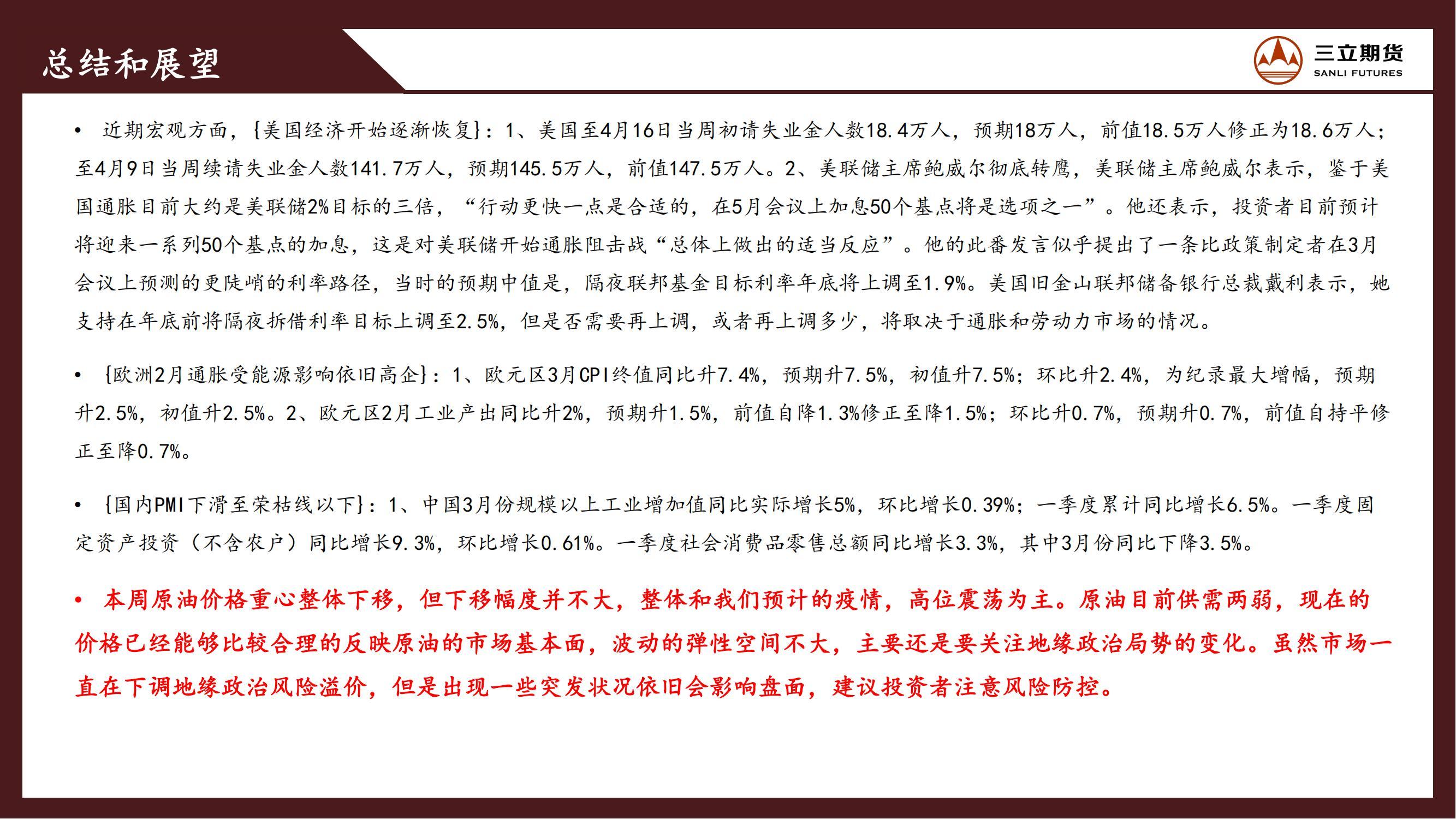 总结和展望

三立期货
SANLI FUTURES

• 近期宏观方面，{美国经济开始逐渐恢复}：1、美国至4月16日当周初请失业金人数18.4万人，预期18万人，前值18.5万人修正为18.6万人；至4月9日当周续请失业金人数141.7万人，预期145.5万人，前值147.5万人。2、美联储主席鲍威尔彻底转鹰，美联储主席鲍威尔表示，鉴于美国通胀目前大约是美联储2%目标的三倍，“行动更快一点是合适的，在5月会议上加息50个基点将是选项之一”。他还表示，投资者目前预计将迎来一系列50个基点的加息，这是对美联储开始通胀阻击战“总体上做出的适当反应”。他的此番发言似乎提出了一条比政策制定者在3月会议上预测的更陡峭的利率路径，当时的预期中值是，隔夜联邦基金目标利率年底将上调至1.9%。美国旧金山联邦储备银行总裁戴利表示，她支持在年底前将隔夜拆借利率目标上调至2.5%，但是否需要再上调，或者再上调多少，将取决于通胀和劳动力市场的情况。

• {欧洲2月通胀受能源影响依旧高企}：1、欧元区3月CPI终值同比升7.4%，预期升7.5%，初值升7.5%；环比升2.4%，为纪录最大增幅，预期升2.5%，初值升2.5%。2、欧元区2月工业产出同比升2%，预期升1.5%，前值自降1.3%修正至降1.5%；环比升0.7%，预期升0.7%，前值自持平修正至降0.7%。

• {国内PMI下滑至荣枯线以下}：1、中国3月份规模以上工业增加值同比实际增长5%，环比增长0.39%；一季度累计同比增长6.5%。一季度固定资产投资（不含农户）同比增长9.3%，环比增长0.61%。一季度社会消费品零售总额同比增长3.3%，其中3月份同比下降3.5%。

• 本周原油价格重心整体下移，但下移幅度并不大，整体和我们预计的疫情，高位震荡为主。原油目前供需两弱，现在的价格已经能够比较合理的反映原油的市场基本面，波动的弹性空间不大，主要还是要关注地缘政治局势的变化。虽然市场一直在下调地缘政治风险溢价，但是出现一些突发状况依旧会影响盘面，建议投资者注意风险防控。